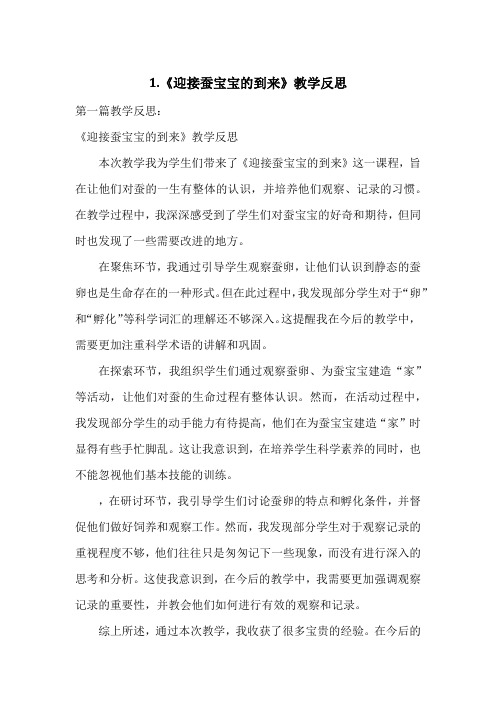 1.《迎接蚕宝宝的到来》教学反思

第一篇教学反思：

《迎接蚕宝宝的到来》教学反思

本次教学我为学生们带来了《迎接蚕宝宝的到来》这一课程，旨在让他们对蚕的一生有整体的认识，并培养他们观察、记录的习惯。在教学过程中，我深深感受到了学生们对蚕宝宝的好奇和期待，但同时也发现了一些需要改进的地方。

在聚焦环节，我通过引导学生观察蚕卵，让他们认识到静态的蚕卵也是生命存在的一种形式。但在此过程中，我发现部分学生对于“卵”和“孵化”等科学词汇的理解还不够深入。这提醒我在今后的教学中，需要更加注重科学术语的讲解和巩固。

在探索环节，我组织学生们通过观察蚕卵、为蚕宝宝建造“家”等活动，让他们对蚕的生命过程有整体认识。然而，在活动过程中，我发现部分学生的动手能力有待提高，他们在为蚕宝宝建造“家”时显得有些手忙脚乱。这让我意识到，在培养学生科学素养的同时，也不能忽视他们基本技能的训练。

，在研讨环节，我引导学生们讨论蚕卵的特点和孵化条件，并督促他们做好饲养和观察工作。然而，我发现部分学生对于观察记录的重视程度不够，他们往往只是匆匆记下一些现象，而没有进行深入的思考和分析。这使我意识到，在今后的教学中，我需要更加强调观察记录的重要性，并教会他们如何进行有效的观察和记录。

综上所述，通过本次教学，我收获了很多宝贵的经验。在今后的